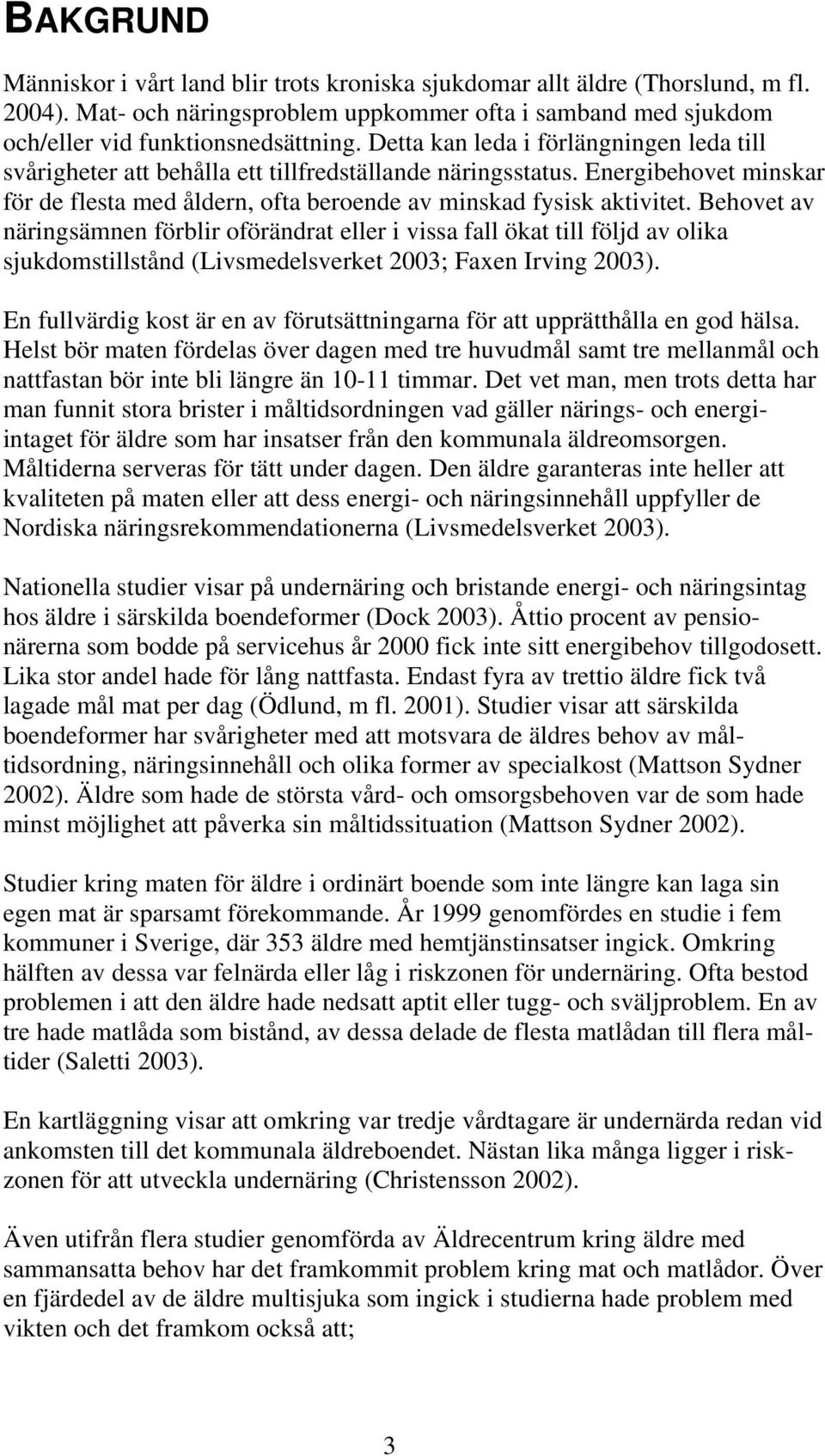 BAKGRUND

Människor i vårt land blir trots kroniska sjukdomar allt äldre (Thorslund, m fl. 2004). Mat- och näringsproblem uppkommer ofta i samband med sjukdom och/eller vid funktionsnedsättning. Detta kan leda i förlängningen leda till svårigheter att behålla ett tillfredställande näringsstatus. Energibehovet minskar för de flesta med åldern, ofta beroende av minskad fysisk aktivitet. Behovet av näringsämnen förblir oförändrat eller i vissa fall ökat till följd av olika sjukdomstillstånd (Livsmedelsverket 2003; Faxen Irving 2003).

En fullvärdig kost är en av förutsättningarna för att upprätthålla en god hälsa. Helst bör maten fördelas över dagen med tre huvudmål samt tre mellanmål och nattfastan bör inte bli längre än 10-11 timmar. Det vet man, men trots detta har man funnit stora brister i måltidsordningen vad gäller närings- och energiintaget för äldre som har insatser från den kommunala äldreomsorgen. Måltiderna serveras för tätt under dagen. Den äldre garanteras inte heller att kvaliteten på maten eller att dess energi- och näringsinnehåll uppfyller de Nordiska näringsrekommendationerna (Livsmedelsverket 2003).

Nationella studier visar på undernäring och bristande energi- och näringsintag hos äldre i särskilda boendeformer (Dock 2003). Åttio procent av pensionärerna som bodde på servicehus år 2000 fick inte sitt energibehov tillgodosett. Lika stor andel hade för lång nattfasta. Endast fyra av trettio äldre fick två lagade mål mat per dag (Ödlund, m fl. 2001). Studier visar att särskilda boendeformer har svårigheter med att motsvara de äldres behov av måltidsordning, näringsinnehåll och olika former av specialkost (Mattson Sydner 2002). Äldre som hade de största vård- och omsorgsbehoven var de som hade minst möjlighet att påverka sin måltidssituation (Mattson Sydner 2002).

Studier kring maten för äldre i ordinärt boende som inte längre kan laga sin egen mat är sparsamt förekommande. År 1999 genomfördes en studie i fem kommuner i Sverige, där 353 äldre med hemtjänstinsatser ingick. Omkring hälften av dessa var felnärda eller låg i riskzonen för undernäring. Ofta bestod problemen i att den äldre hade nedsatt aptit eller tugg- och sväljproblem. En av tre hade matlåda som bistånd, av dessa delade de flesta matlådan till flera måltider (Saletti 2003).

En kartläggning visar att omkring var tredje vårdtagare är undernärda redan vid ankomsten till det kommunala äldreboendet. Nästan lika många ligger i riskzonen för att utveckla undernäring (Christensson 2002).

Även utifrån flera studier genomförda av Äldrecentrum kring äldre med sammansatta behov har det framkommit problem kring mat och matlådor. Över en fjärdedel av de äldre multisjuka som ingick i studierna hade problem med vikten och det framkom också att;

3